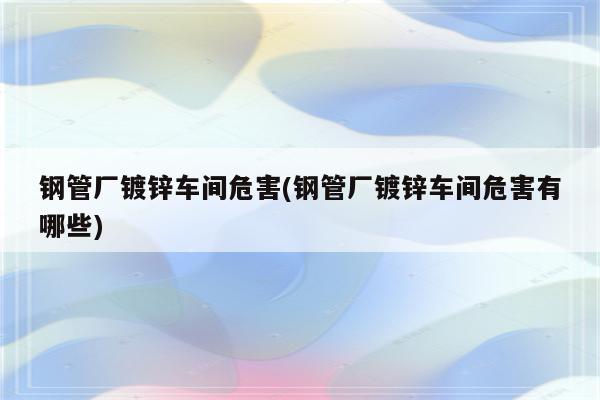 钢管厂镀锌车间危害(钢管厂镀锌车间危害有哪些)